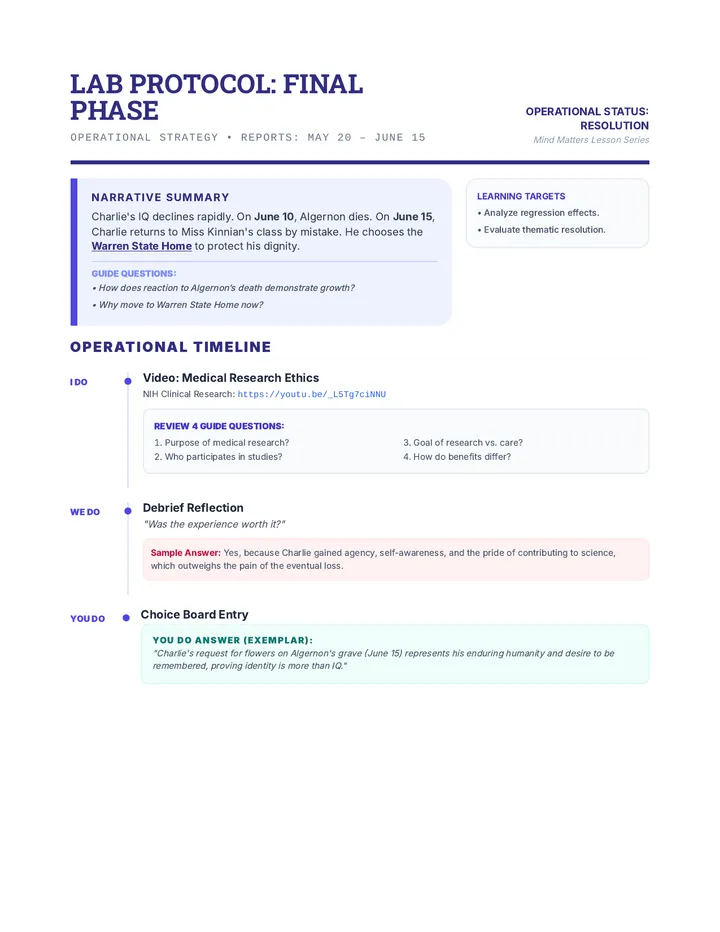 LAB PROTOCOL: FINAL PHASE

OPERATIONAL STRATEGY • REPORTS: MAY 20 – JUNE 15

OPERATIONAL STATUS: RESOLUTION

Mind Matters Lesson Series

NARRATIVE SUMMARY

Charlie's IQ declines rapidly. On June 10, Algernon dies. On June 15, Charlie returns to Miss Kinnian's class by mistake. He chooses the Warren State Home to protect his dignity.

GUIDE QUESTIONS:

• How does reaction to Algernon's death demonstrate growth?

• Why move to Warren State Home now?

LEARNING TARGETS

• Analyze regression effects.

• Evaluate thematic resolution.

OPERATIONAL TIMELINE

I DO

Video: Medical Research Ethics

NIH Clinical Research: https://youtu.be/_L5Tg7ciNNU

REVIEW 4 GUIDE QUESTIONS:

1. Purpose of medical research?

2. Who participates in studies?

3. Goal of research vs. care?

4. How do benefits differ?

WE DO

Debrief Reflection

"Was the experience worth it?"

Sample Answer: Yes, because Charlie gained agency, self-awareness, and the pride of contributing to science, which outweighs the pain of the eventual loss.

YOU DO

Choice Board Entry

YOU DO ANSWER (EXEMPLAR):

"Charlie's request for flowers on Algernon's grave (June 15) represents his enduring humanity and desire to be remembered, proving identity is more than IQ."